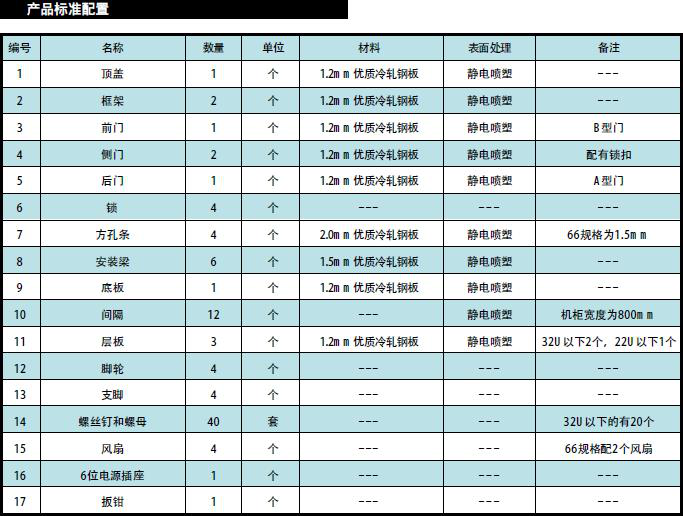 产品标准配置

| 编号 | 名称 | 数量 | 单位 | 材料 | 表面处理 | 备注 |
|---|---|---|---|---|---|---|
| 1 | 顶盖 | 1 | 个 | 1.2mm优质冷轧钢板 | 静电喷塑 | --- |
| 2 | 框架 | 2 | 个 | 1.2mm优质冷轧钢板 | 静电喷塑 | --- |
| 3 | 前门 | 1 | 个 | 1.2mm优质冷轧钢板 | 静电喷塑 | B型门 |
| 4 | 侧门 | 2 | 个 | 1.2mm优质冷轧钢板 | 静电喷塑 | 配有锁扣 |
| 5 | 后门 | 1 | 个 | 1.2mm优质冷轧钢板 | 静电喷塑 | A型门 |
| 6 | 锁 | 4 | 个 | --- | --- | --- |
| 7 | 方孔条 | 4 | 个 | 2.0mm优质冷轧钢板 | 静电喷塑 | 66规格为1.5mm |
| 8 | 安装梁 | 6 | 个 | 1.5mm优质冷轧钢板 | 静电喷塑 | --- |
| 9 | 底板 | 1 | 个 | 1.2mm优质冷轧钢板 | 静电喷塑 | --- |
| 10 | 间隔 | 12 | 个 | --- | 静电喷塑 | 机柜宽度为800mm |
| 11 | 层板 | 3 | 个 | 1.2mm优质冷轧钢板 | 静电喷塑 | 32U以下2个，22U以下1个 |
| 12 | 脚轮 | 4 | 个 | --- | --- | --- |
| 13 | 支脚 | 4 | 个 | --- | --- | --- |
| 14 | 螺丝钉和螺母 | 40 | 套 | --- | --- | 32U以下的有20个 |
| 15 | 风扇 | 4 | 个 | --- | --- | 66规格配2个风扇 |
| 16 | 6位电源插座 | 1 | 个 | --- | --- | --- |
| 17 | 扳钳 | 1 | 个 | --- | --- | --- |